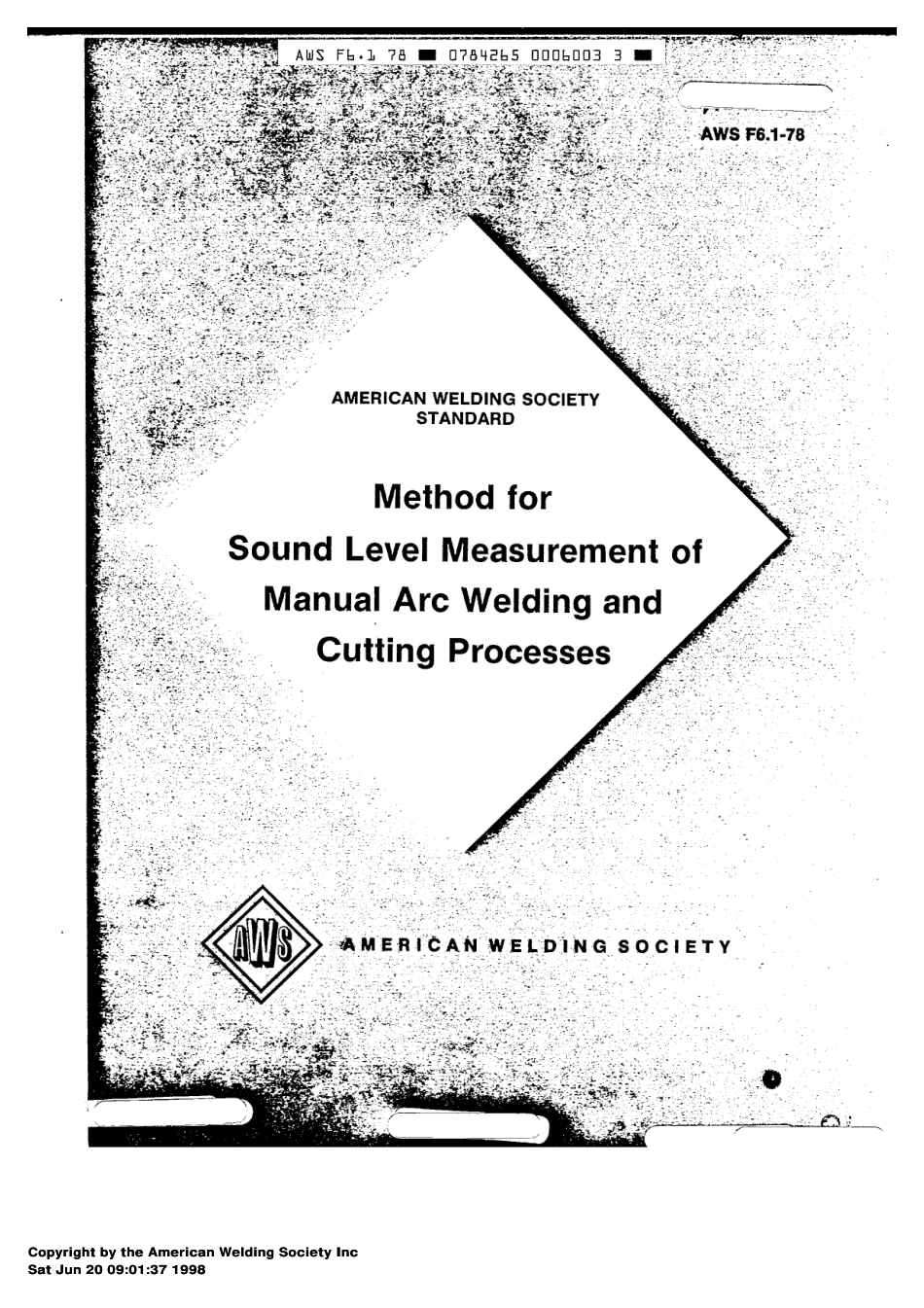 AWS F6.1 78 ■ 0784265 0006003 3 ■

AWS F6.1-78

AMERICAN WELDING SOCIETY
STANDARD

Method for
Sound Level Measurement of
Manual Arc Welding and
Cutting Processes

AWS

AMERICAN WELDING SOCIETY

Copyright by the American Welding Society Inc
Sat Jun 20 09:01:37 1998